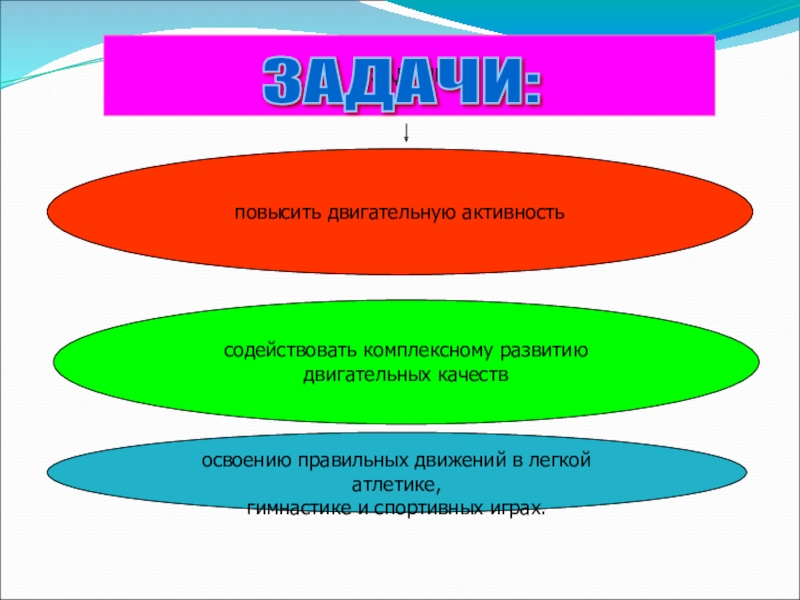 ЗАДАЧИ:

повысить двигательную активность

содействовать комплексному развитию двигательных качеств

освоению правильных движений в легкой атлетике,
гимнастике и спортивных играх.